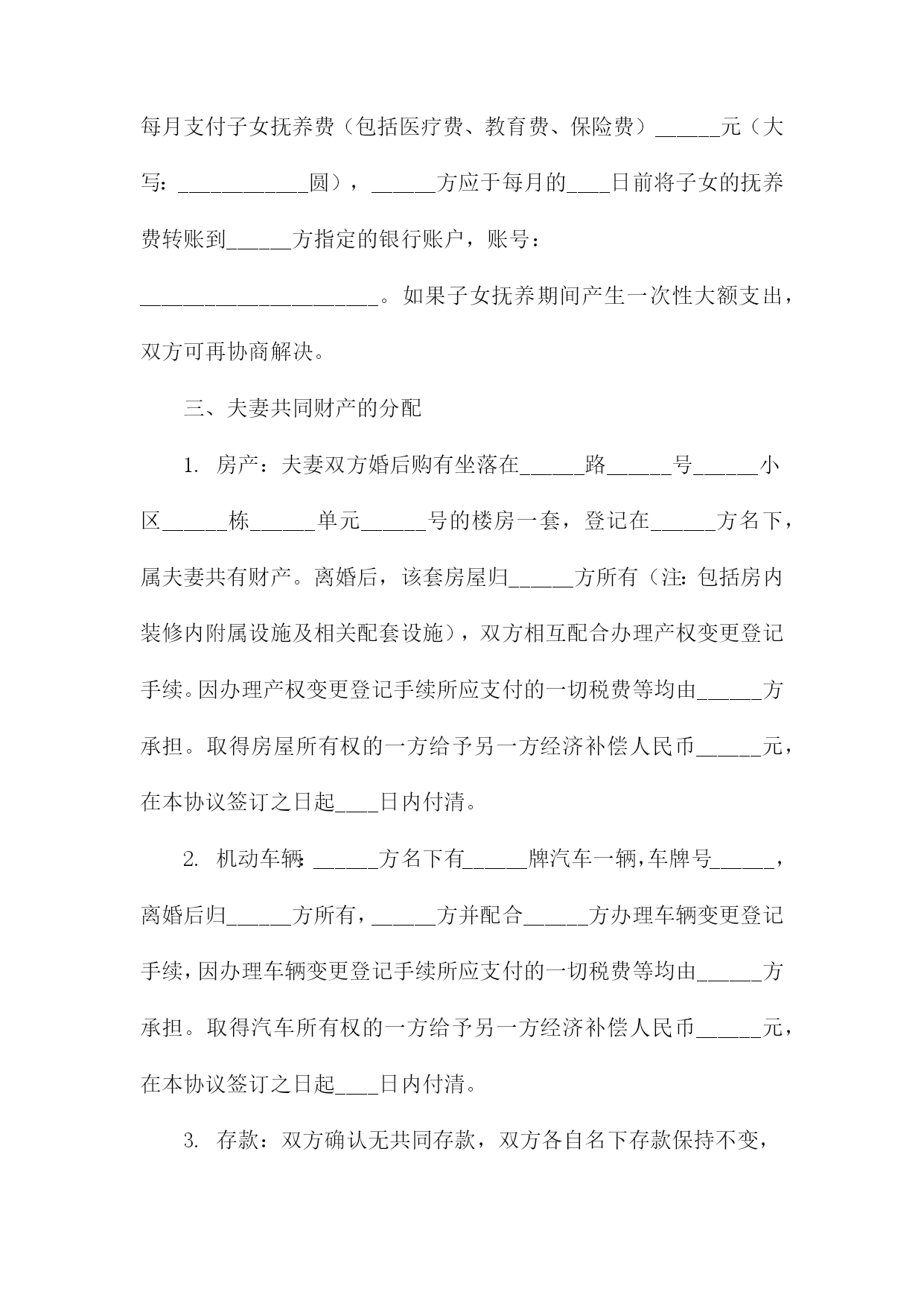 每月支付子女抚养费（包括医疗费、教育费、保险费）______元（大写：____________圆），______方应于每月的____日前将子女的抚养费转账到______方指定的银行账户，账号：______________________。如果子女抚养期间产生一次性大额支出，双方可再协商解决。

三、夫妻共同财产的分配

1. 房产：夫妻双方婚后购有坐落在______路______号______小区______栋______单元______号的楼房一套，登记在______方名下，属夫妻共有财产。离婚后，该套房屋归______方所有（注：包括房内装修内附属设施及相关配套设施），双方相互配合办理产权变更登记手续。因办理产权变更登记手续所应支付的一切税费等均由______方承担。取得房屋所有权的一方给予另一方经济补偿人民币______元，在本协议签订之日起____日内付清。

2. 机动车辆：______方名下有______牌汽车一辆，车牌号______，离婚后归______方所有，______方并配合______方办理车辆变更登记手续，因办理车辆变更登记手续所应支付的一切税费等均由______方承担。取得汽车所有权的一方给予另一方经济补偿人民币______元，在本协议签订之日起____日内付清。

3. 存款：双方确认无共同存款，双方各自名下存款保持不变，